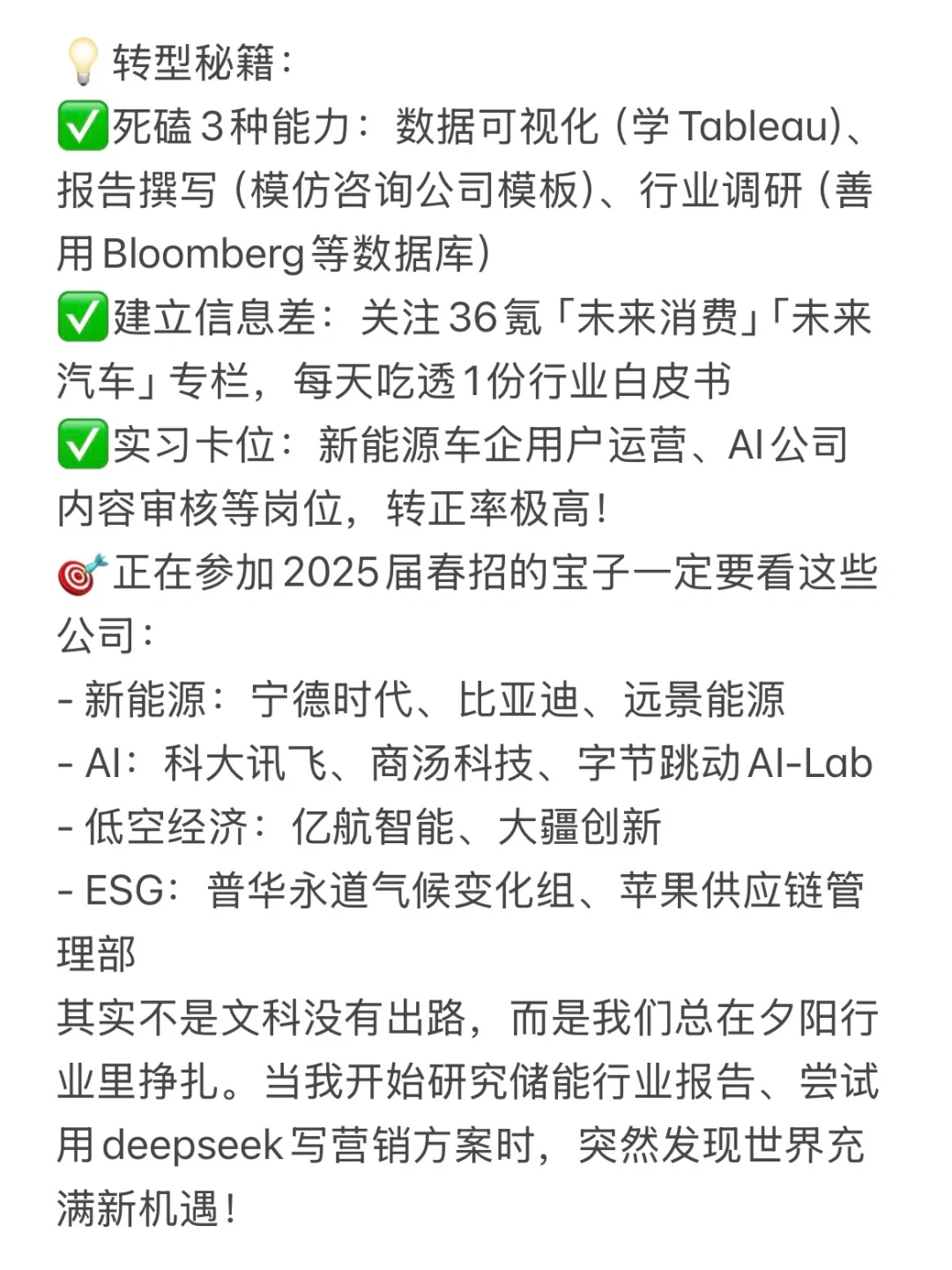 💡转型秘籍：
✅死磕3种能力：数据可视化（学Tableau）、报告撰写（模仿咨询公司模板）、行业调研（善用Bloomberg等数据库）
✅建立信息差：关注36氪「未来消费」「未来汽车」专栏，每天吃透1份行业白皮书
✅实习卡位：新能源车企用户运营、AI公司内容审核等岗位，转正率极高！
🎯正在参加2025届春招的宝子一定要看这些公司：
- 新能源：宁德时代、比亚迪、远景能源
- AI：科大讯飞、商汤科技、字节跳动AI-Lab
- 低空经济：亿航智能、大疆创新
- ESG：普华永道气候变化组、苹果供应链管理部
其实不是文科没有出路，而是我们总在夕阳行业里挣扎。当我开始研究储能行业报告、尝试用deepseek写营销方案时，突然发现世界充满新机遇！